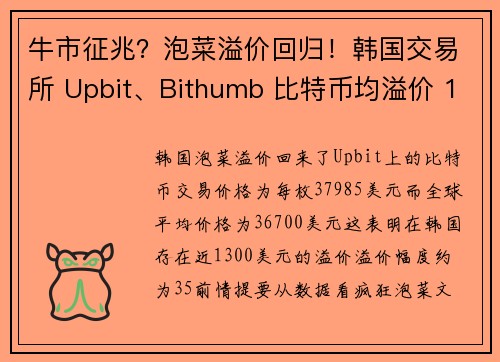 牛市征兆？泡菜溢价回归！韩国交易所 Upbit、Bithumb 比特币均溢价 1

韩国泡菜溢价回来了Upbit上的比特币交易价格为每枚37985美元而全球平均价格为36700美元这表明在韩国存在近1300美元的溢价溢价幅度约为35前情提要从数据看疯狂泡菜文